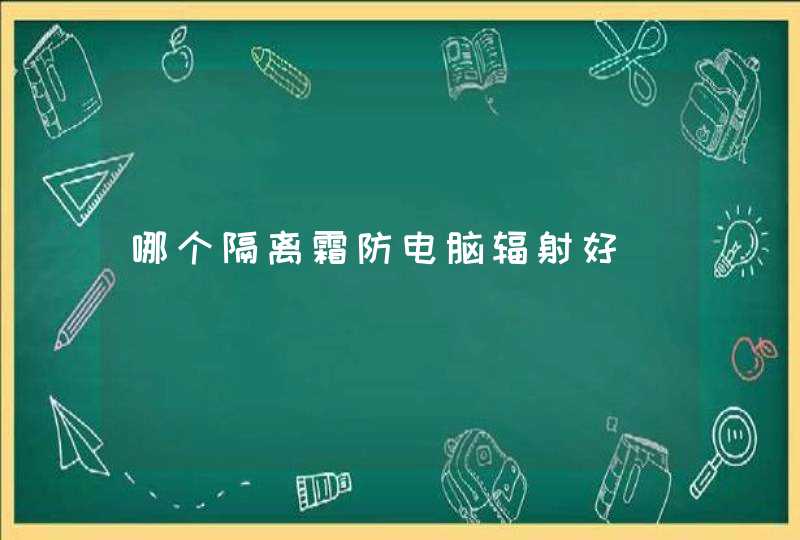 哪个隔离霜防电脑辐射好